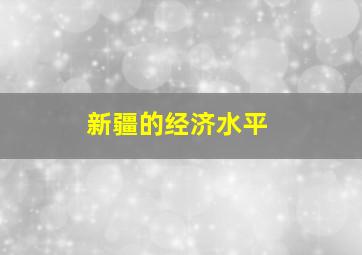 新疆的经济水平